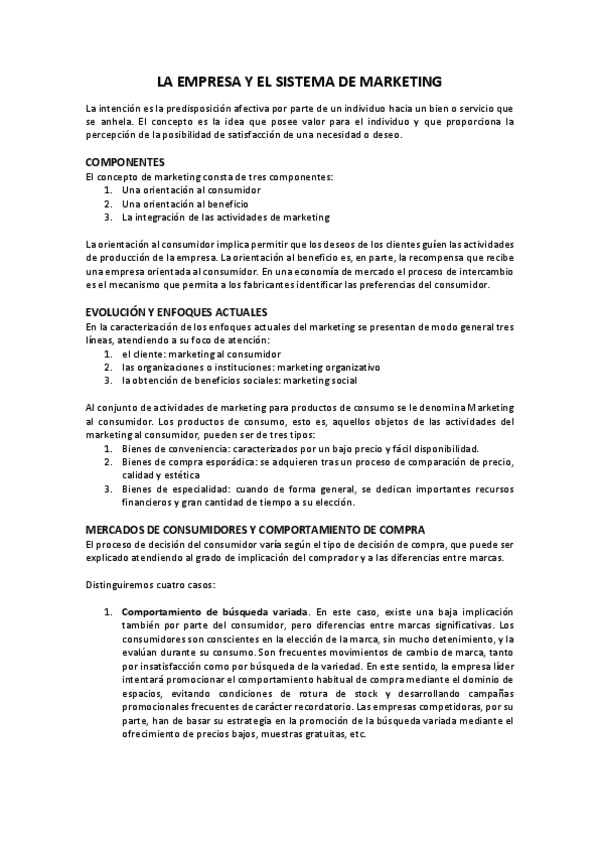 LA EMPRESA Y EL SISTEMA DE MARKETING

La intención es la predisposición afectiva por parte de un individuo hacia un bien o servicio que se anhela. El concepto es la idea que posee valor para el individuo y que proporciona la percepción de la posibilidad de satisfacción de una necesidad o deseo.

COMPONENTES
El concepto de marketing consta de tres componentes:
1. Una orientación al consumidor
2. Una orientación al beneficio
3. La integración de las actividades de marketing

La orientación al consumidor implica permitir que los deseos de los clientes guíen las actividades de producción de la empresa. La orientación al beneficio es, en parte, la recompensa que recibe una empresa orientada al consumidor. En una economía de mercado el proceso de intercambio es el mecanismo que permita a los fabricantes identificar las preferencias del consumidor.

EVOLUCIÓN Y ENFOQUES ACTUALES
En la caracterización de los enfoques actuales del marketing se presentan de modo general tres líneas, atendiendo a su foco de atención:
1. el cliente: marketing al consumidor
2. las organizaciones o instituciones: marketing organizativo
3. la obtención de beneficios sociales: marketing social

Al conjunto de actividades de marketing para productos de consumo se le denomina Marketing al consumidor. Los productos de consumo, esto es, aquellos objetos de las actividades del marketing al consumidor, pueden ser de tres tipos:
1. Bienes de conveniencia: caracterizados por un bajo precio y fácil disponibilidad.
2. Bienes de compra esporádica: se adquieren tras un proceso de comparación de precio, calidad y estética
3. Bienes de especialidad: cuando de forma general, se dedican importantes recursos financieros y gran cantidad de tiempo a su elección.

MERCADOS DE CONSUMIDORES Y COMPORTAMIENTO DE COMPRA
El proceso de decisión del consumidor varía según el tipo de decisión de compra, que puede ser explicado atendiendo al grado de implicación del comprador y a las diferencias entre marcas.

Distinguiremos cuatro casos:

1. Comportamiento de búsqueda variada. En este caso, existe una baja implicación también por parte del consumidor, pero diferencias entre marcas significativas. Los consumidores son conscientes en la elección de la marca, sin mucho detenimiento, y la evalúan durante su consumo. Son frecuentes movimientos de cambio de marca, tanto por insatisfacción como por búsqueda de la variedad. En este sentido, la empresa líder intentará promocionar el comportamiento habitual de compra mediante el dominio de espacios, evitando condiciones de rotura de stock y desarrollando campañas promocionales frecuentes de carácter recordatorio. Las empresas competidoras, por su parte, han de basar su estrategia en la promoción de la búsqueda variada mediante el ofrecimiento de precios bajos, muestras gratuitas, etc.